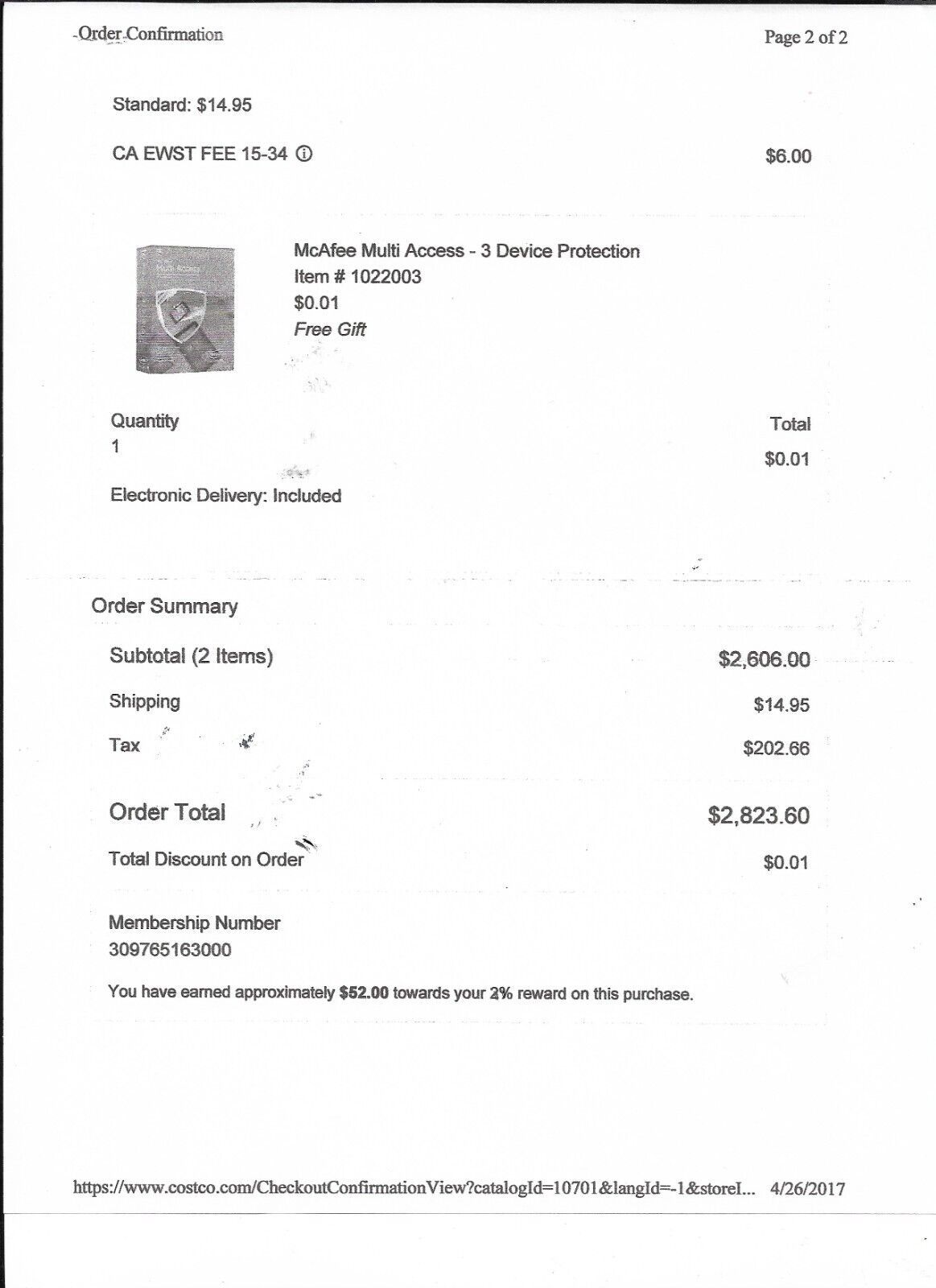 Order Confirmation

Page 2 of 2

Standard: $14.95

CA EWST FEE 15-34 ⓘ

$6.00

Multi Access

McAfee Multi Access - 3 Device Protection
Item # 1022003
$0.01
Free Gift

Quantity
1

Total
$0.01

Electronic Delivery: Included

Order Summary

Subtotal (2 Items)

$2,606.00

Shipping

$14.95

Tax

$202.66

Order Total

$2,823.60

Total Discount on Order

$0.01

Membership Number
309765163000

You have earned approximately $52.00 towards your 2% reward on this purchase.

https://www.costco.com/CheckoutConfirmationView?catalogId=10701&langId=-1&storeI... 4/26/2017